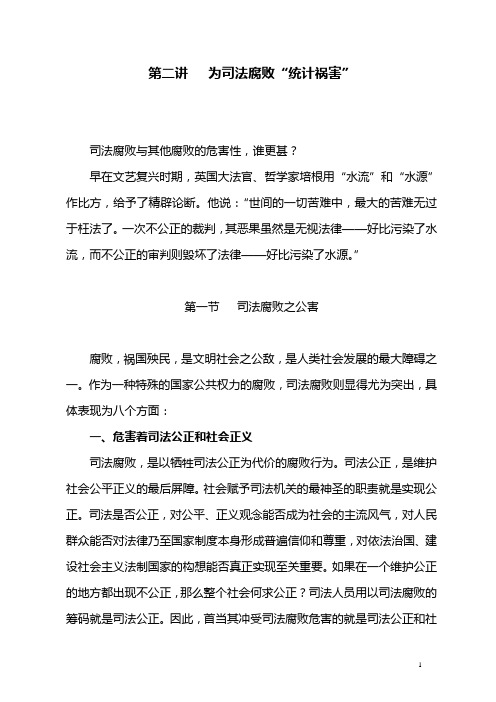 第二讲　为司法腐败“统计祸害”

司法腐败与其他腐败的危害性，谁更甚？

早在文艺复兴时期，英国大法官、哲学家培根用“水流”和“水源”作比方，给予了精辟论断。他说：“世间的一切苦难中，最大的苦难无过于枉法了。一次不公正的裁判，其恶果虽然是无视法律——好比污染了水流，而不公正的审判则毁坏了法律——好比污染了水源。”

第一节　司法腐败之公害

腐败，祸国殃民，是文明社会之公敌，是人类社会发展的最大障碍之一。作为一种特殊的国家公共权力的腐败，司法腐败则显得尤为突出，具体表现为八个方面：

一、危害着司法公正和社会正义

司法腐败，是以牺牲司法公正为代价的腐败行为。司法公正，是维护社会公平正义的最后屏障。社会赋予司法机关的最神圣的职责就是实现公正。司法是否公正，对公平、正义观念能否成为社会的主流风气，对人民群众能否对法律乃至国家制度本身形成普遍信仰和尊重，对依法治国、建设社会主义法制国家的构想能否真正实现至关重要。如果在一个维护公正的地方都出现不公正，那么整个社会何求公正？司法人员用以司法腐败的筹码就是司法公正。因此，首当其冲受司法腐败危害的就是司法公正和社

1